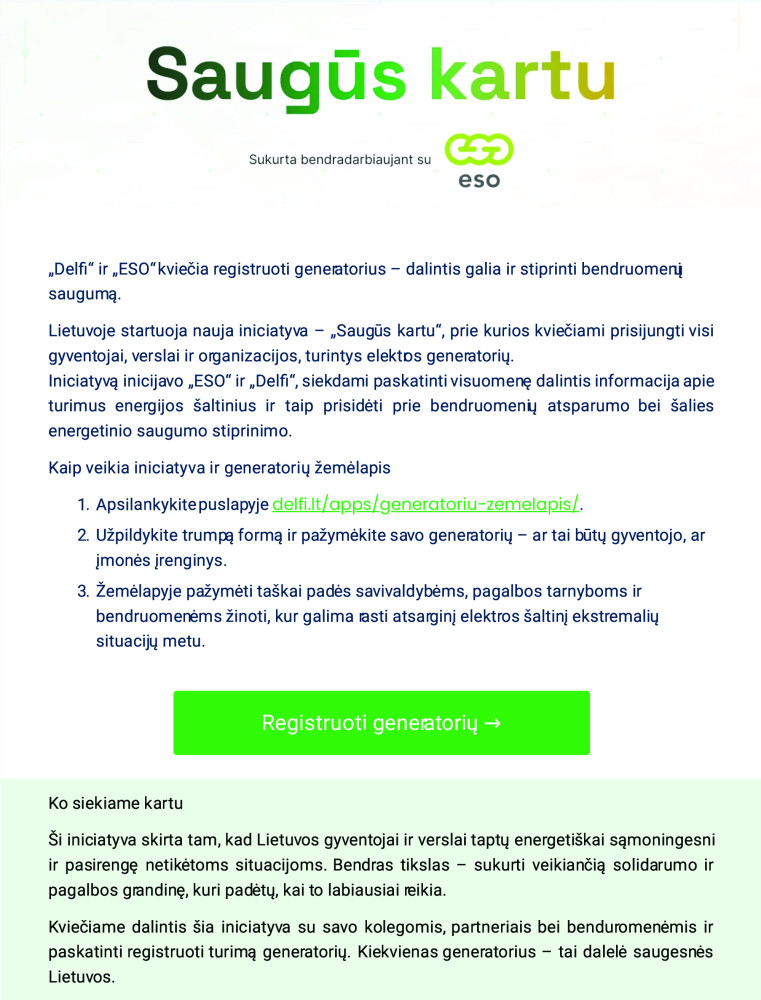 Saugūs kartu

Sukurta bendradarbiaujant su eso

„Delfi“ ir „ESO“ kviečia registruoti generatorius – dalintis galia ir stiprinti bendruomenių saugumą.

Lietuvoje startuoja nauja iniciatyva – „Saugūs kartu“, prie kurios kviečiami prisijungti visi gyventojai, verslai ir organizacijos, turintys elektros generatorių.
Iniciatyvą inicijavo „ESO“ ir „Delfi“, siekdami paskatinti visuomenę dalintis informacija apie turimus energijos šaltinius ir taip prisidėti prie bendruomenių atsparumo bei šalies energetinio saugumo stiprinimo.

Kaip veikia iniciatyva ir generatorių žemėlapis

1. Apsilankykite puslapyje delfi.lt/apps/generatoriu-zemelapis/.
2. Užpildykite trumpą formą ir pažymėkite savo generatorių – ar tai būtų gyventojo, ar įmonės įrenginys.
3. Žemėlapyje pažymėti taškai padės savivaldybėms, pagalbos tarnyboms ir bendruomenėms žinoti, kur galima rasti atsarginį elektros šaltinį ekstremalių situacijų metu.

Registruoti generatorių →

Ko siekiame kartu

Ši iniciatyva skirta tam, kad Lietuvos gyventojai ir verslai taptų energetiškai sąmoningesni ir pasirengę netikėtoms situacijoms. Bendras tikslas – sukurti veikiančią solidarumo ir pagalbos grandinę, kuri padėtų, kai to labiausiai reikia.

Kviečiame dalintis šia iniciatyva su savo kolegomis, partneriais bei benduromenėmis ir paskatinti registruoti turimą generatorių. Kiekvienas generatorius – tai dalelė saugesnės Lietuvos.